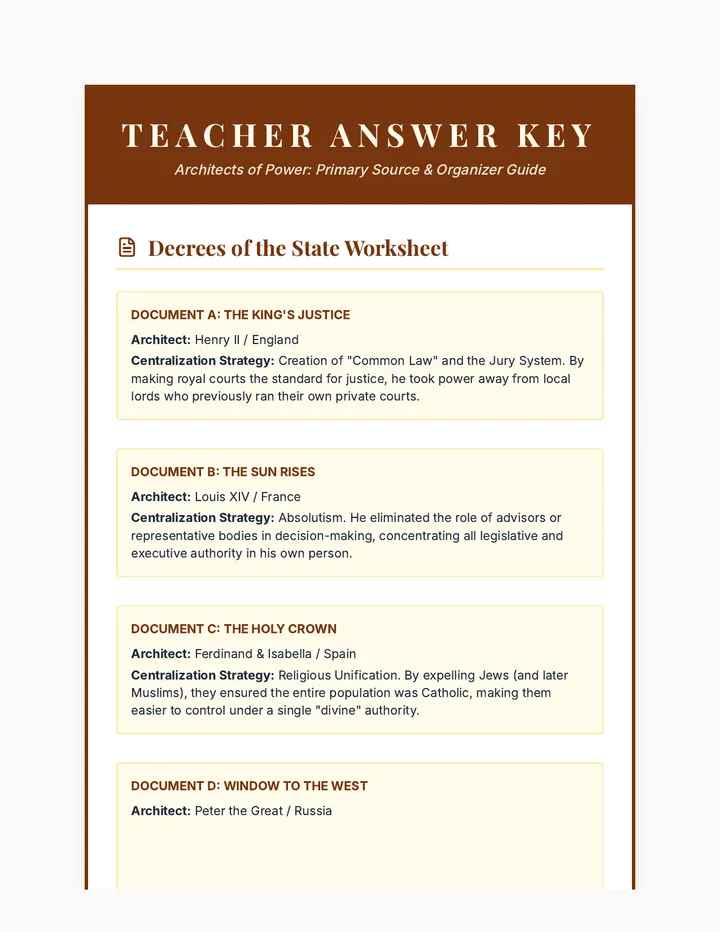 TEACHER ANSWER KEY

Architects of Power: Primary Source & Organizer Guide

Decrees of the State Worksheet

DOCUMENT A: THE KING'S JUSTICE

Architect: Henry II / England

Centralization Strategy: Creation of "Common Law" and the Jury System. By making royal courts the standard for justice, he took power away from local lords who previously ran their own private courts.

DOCUMENT B: THE SUN RISES

Architect: Louis XIV / France

Centralization Strategy: Absolutism. He eliminated the role of advisors or representative bodies in decision-making, concentrating all legislative and executive authority in his own person.

DOCUMENT C: THE HOLY CROWN

Architect: Ferdinand & Isabella / Spain

Centralization Strategy: Religious Unification. By expelling Jews (and later Muslims), they ensured the entire population was Catholic, making them easier to control under a single "divine" authority.

DOCUMENT D: WINDOW TO THE WEST

Architect: Peter the Great / Russia